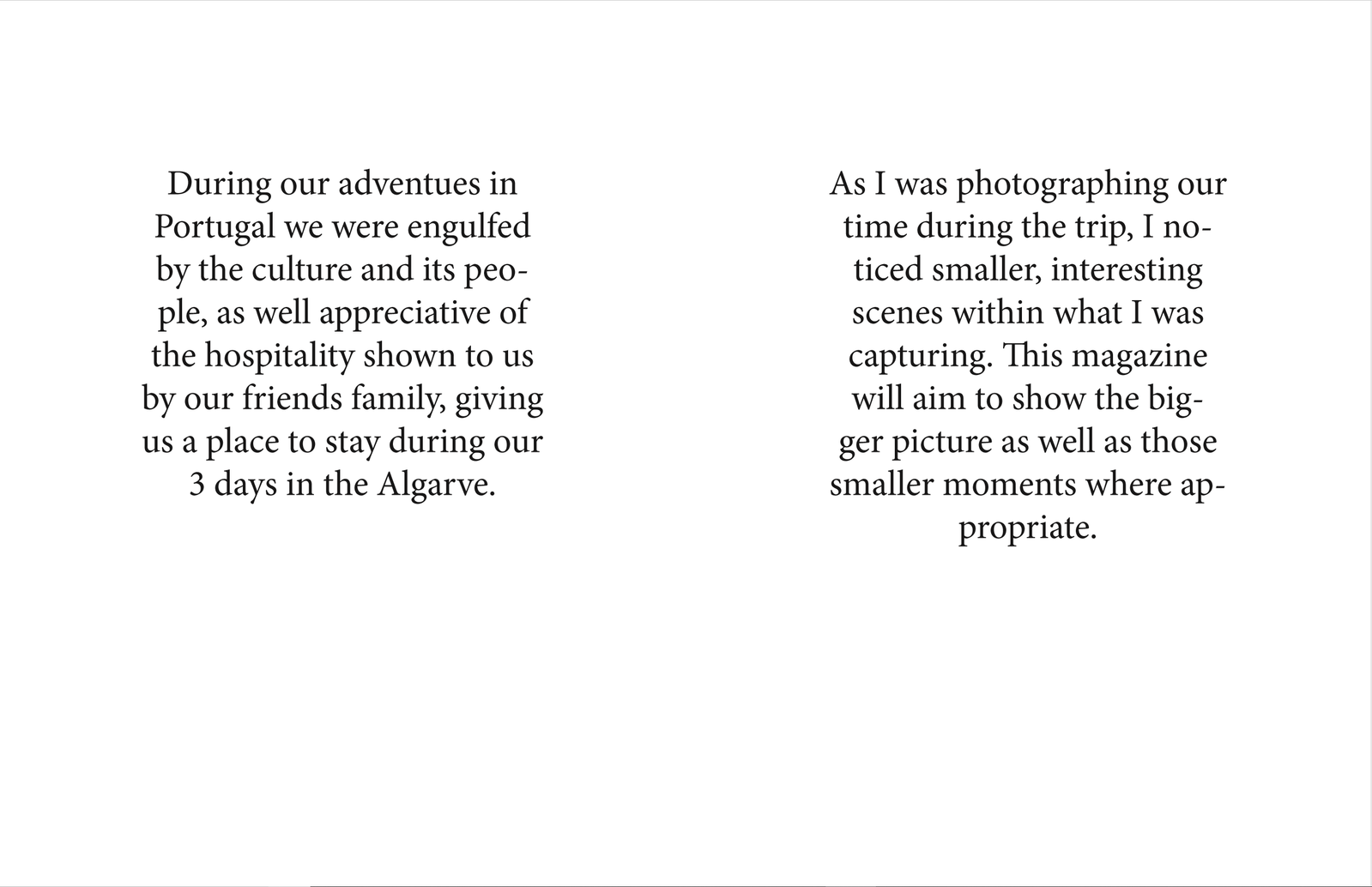 During our adventues in Portugal we were engulfed by the culture and its people, as well appreciative of the hospitality shown to us by our friends family, giving us a place to stay during our 3 days in the Algarve.

As I was photographing our time during the trip, I noticed smaller, interesting scenes within what I was capturing. This magazine will aim to show the bigger picture as well as those smaller moments where appropriate.